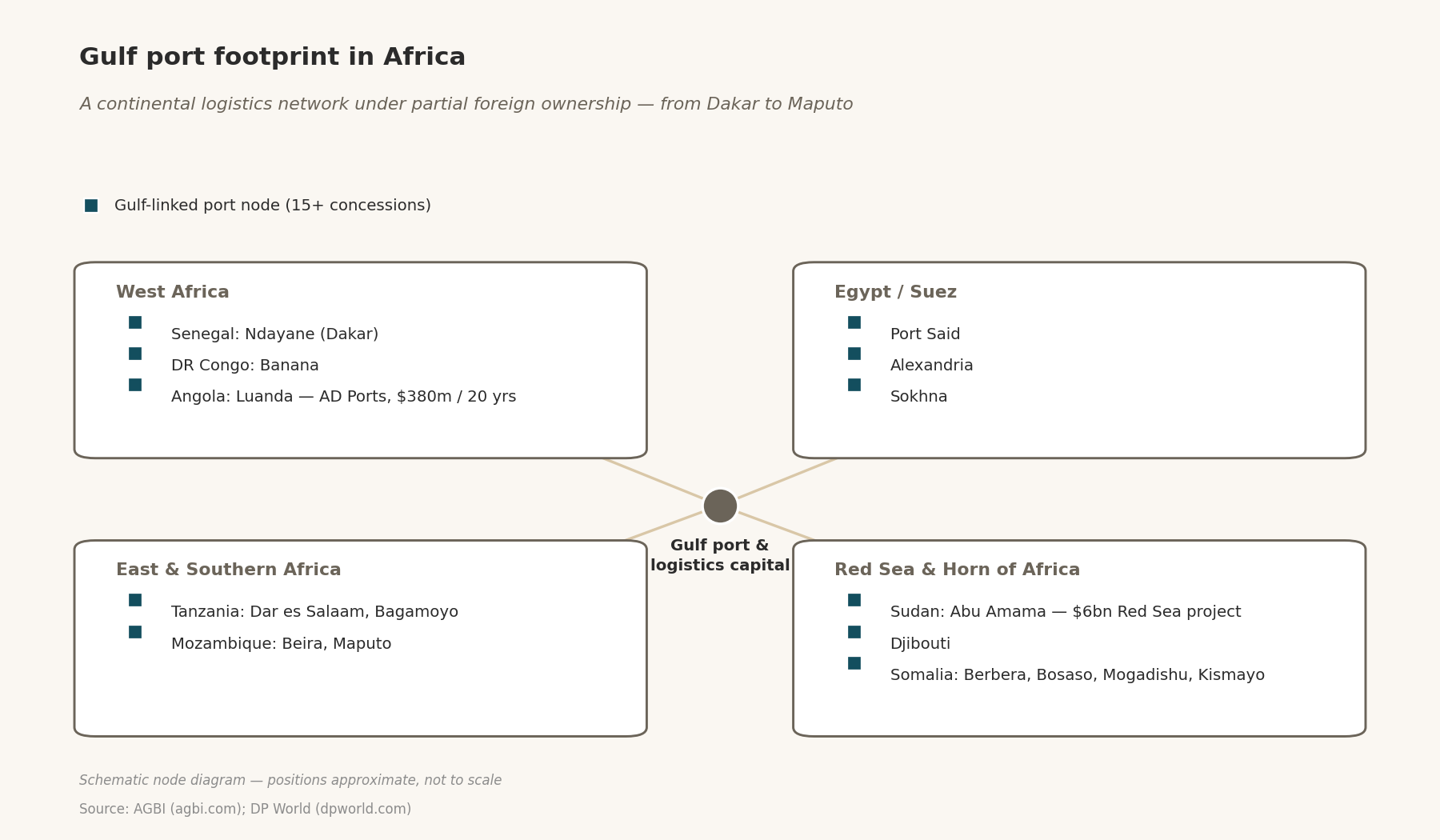 Gulf port footprint in Africa

A continental logistics network under partial foreign ownership — from Dakar to Maputo

Gulf-linked port node (15+ concessions)

West Africa

Senegal: Ndayane (Dakar)
DR Congo: Banana
Angola: Luanda — AD Ports, $380m / 20 yrs

Egypt / Suez

Port Said
Alexandria
Sokhna

Gulf port & logistics capital

East & Southern Africa

Tanzania: Dar es Salaam, Bagamoyo
Mozambique: Beira, Maputo

Red Sea & Horn of Africa

Sudan: Abu Amama — $6bn Red Sea project
Djibouti
Somalia: Berbera, Bosaso, Mogadishu, Kismayo

Schematic node diagram — positions approximate, not to scale

Source: AGBI (agbi.com); DP World (dpworld.com)